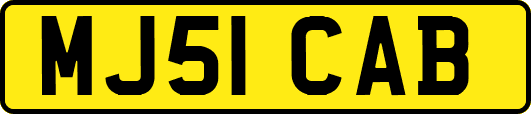 MJ51 CAB